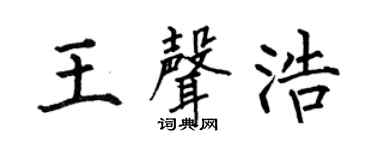 王聲浩

词典网